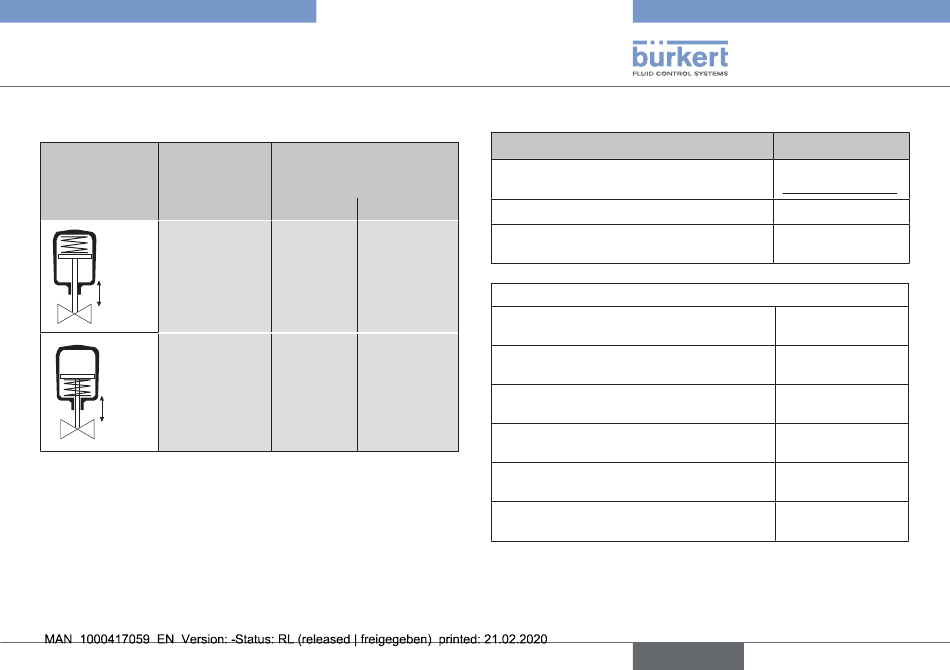 bürkert
FLUID CONTROL SYSTEMS

MAN 1000417059 EN Version: -Status: RL (released | freigegeben) printed: 21.02.2020